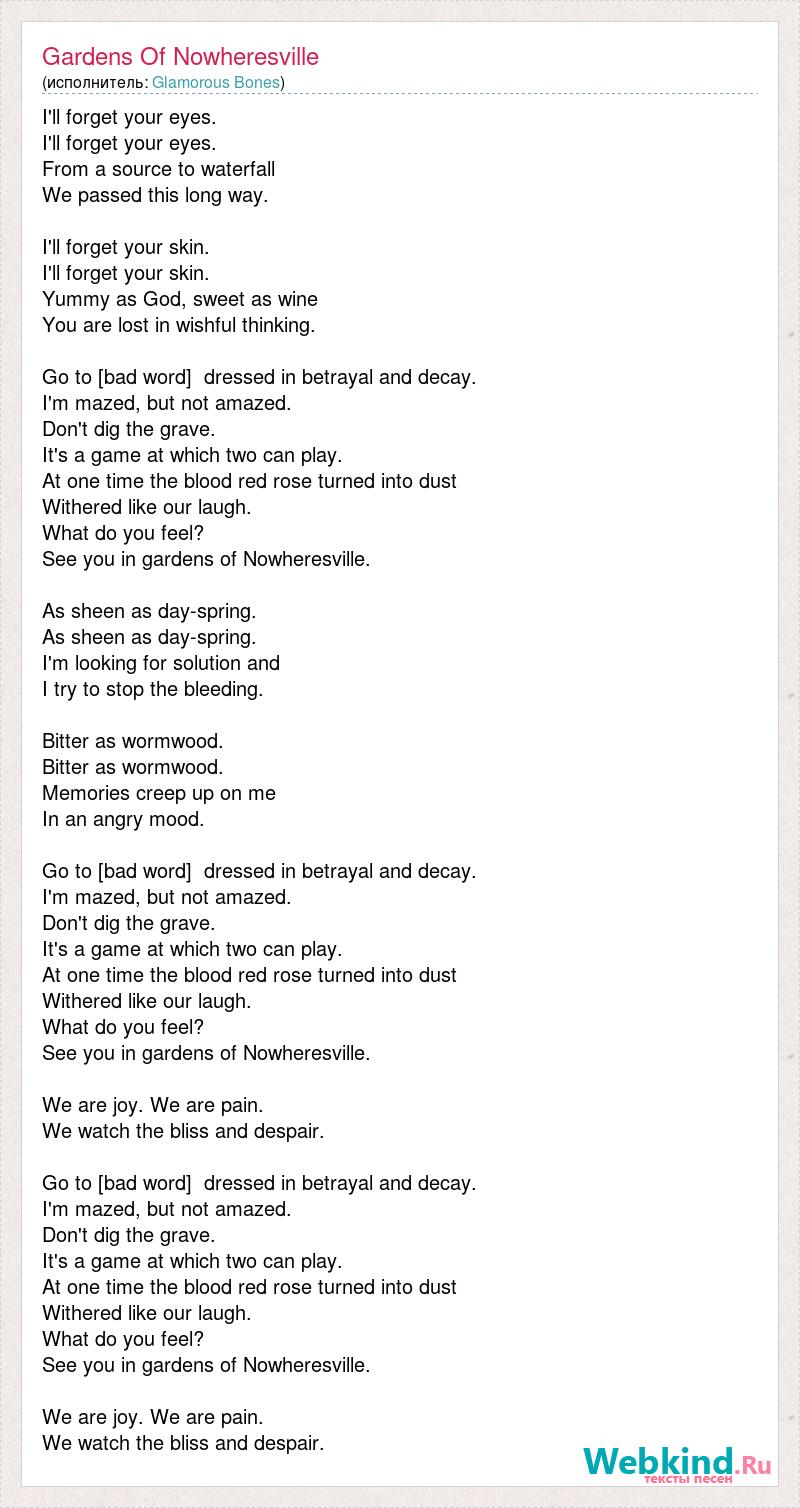 Gardens Of Nowheresville
(исполнитель: Glamorous Bones)

I'll forget your eyes.
I'll forget your eyes.
From a source to waterfall
We passed this long way.

I'll forget your skin.
I'll forget your skin.
Yummy as God, sweet as wine
You are lost in wishful thinking.

Go to [bad word] dressed in betrayal and decay.
I'm mazed, but not amazed.
Don't dig the grave.
It's a game at which two can play.
At one time the blood red rose turned into dust
Withered like our laugh.
What do you feel?
See you in gardens of Nowheresville.

As sheen as day-spring.
As sheen as day-spring.
I'm looking for solution and
I try to stop the bleeding.

Bitter as wormwood.
Bitter as wormwood.
Memories creep up on me
In an angry mood.

Go to [bad word] dressed in betrayal and decay.
I'm mazed, but not amazed.
Don't dig the grave.
It's a game at which two can play.
At one time the blood red rose turned into dust
Withered like our laugh.
What do you feel?
See you in gardens of Nowheresville.

We are joy. We are pain.
We watch the bliss and despair.

Go to [bad word] dressed in betrayal and decay.
I'm mazed, but not amazed.
Don't dig the grave.
It's a game at which two can play.
At one time the blood red rose turned into dust
Withered like our laugh.
What do you feel?
See you in gardens of Nowheresville.

We are joy. We are pain.
We watch the bliss and despair.

Webkind.Ru
тексты песен